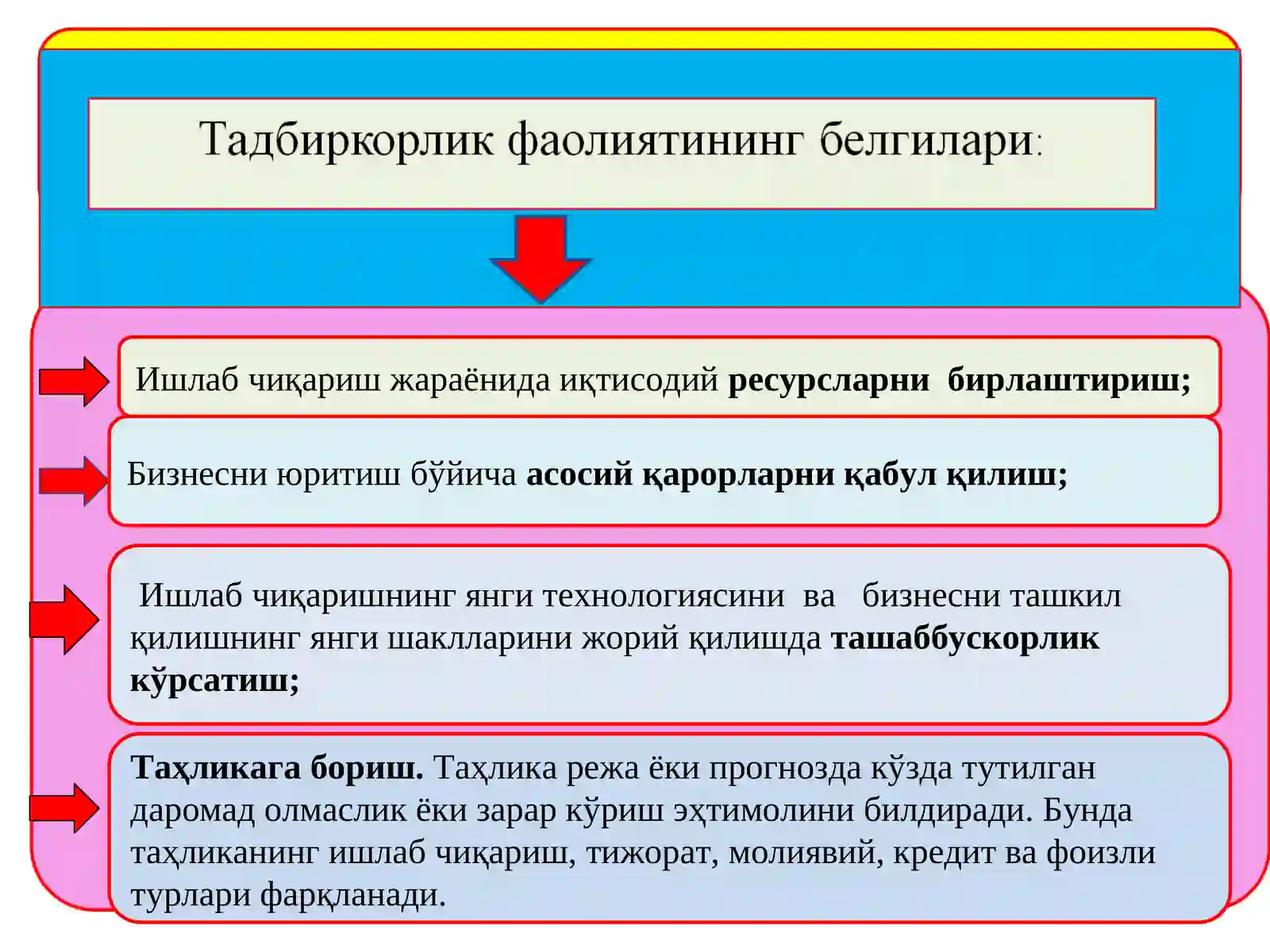 Тадбиркорлик фаолиятининг белгилари:

Ишлаб чиқариш жараёнида иқтисодий ресурсларни бирлаштириш;

Бизнесни юритиш бўйича асосий қарорларни қабул қилиш;

Ишлаб чиқаришнинг янги технологиясини ва бизнесни ташкил қилишнинг янги шаклларини жорий қилишда ташаббускорлик кўрсатиш;

Таҳликага бориш. Таҳлика режа ёки прогнозда кўзда тутилган даромад олмаслик ёки зарар кўриш эҳтимолини билдиради. Бунда таҳликанинг ишлаб чиқариш, тижорат, молиявий, кредит ва фоизли турлари фарқланади.